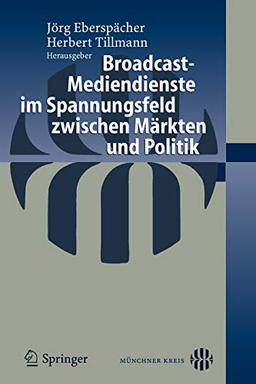 Jörg Eberspächer
Herbert Tillmann
Herausgeber

Broadcast-Mediendienste im Spannungsfeld zwischen Märkten und Politik

Springer

MÜNCHNER KREIS